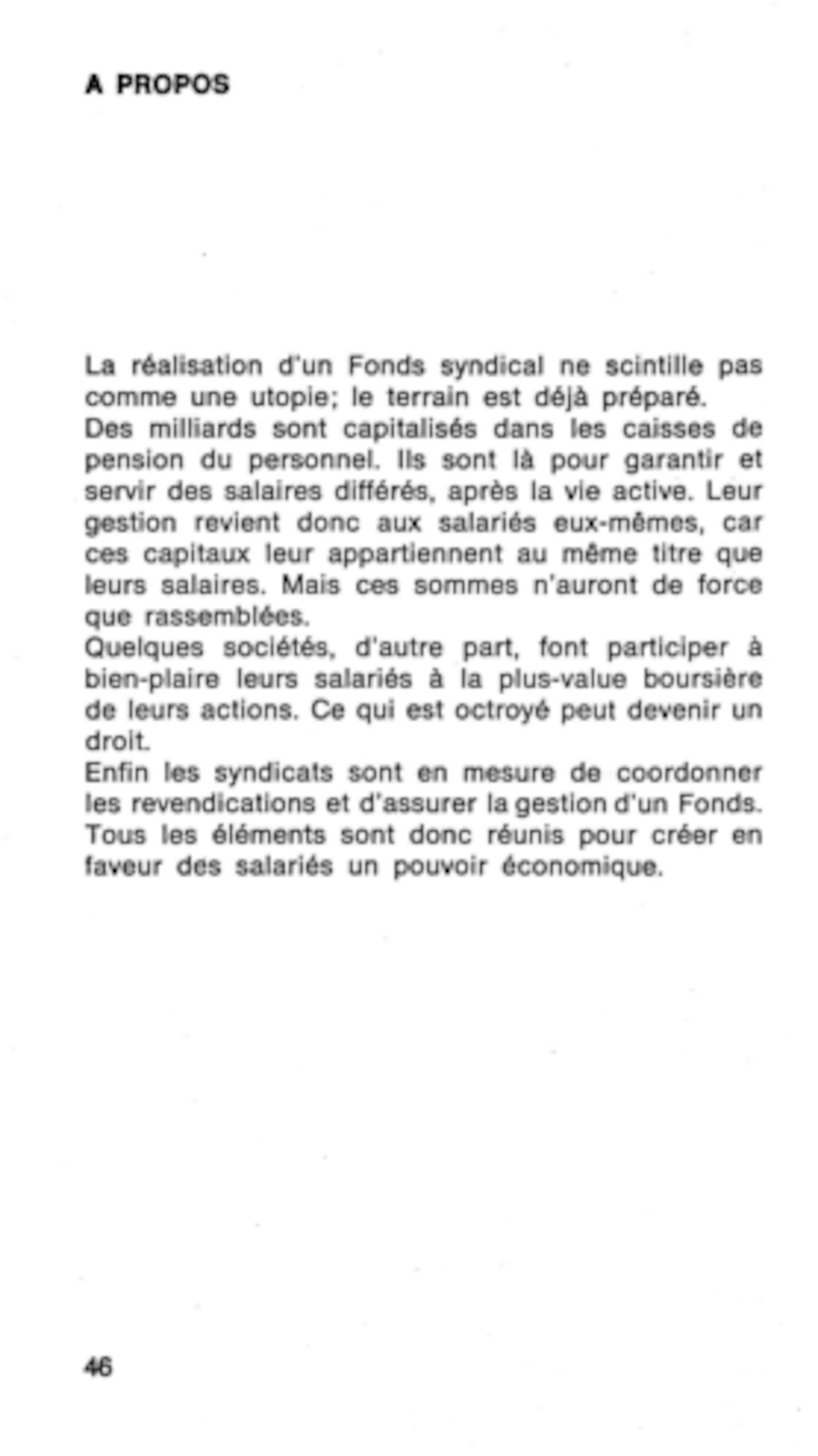 A PROPOS

La réalisation d'un Fonds syndical ne scintille pas comme une utopie; le terrain est déjà préparé.
Des milliards sont capitalisés dans les caisses de pension du personnel. Ils sont là pour garantir et servir des salaires différés, après la vie active. Leur gestion revient donc aux salariés eux-mêmes, car ces capitaux leur appartiennent au même titre que leurs salaires. Mais ces sommes n'auront de force que rassemblées.
Quelques sociétés, d'autre part, font participer à bien-plaire leurs salariés à la plus-value boursière de leurs actions. Ce qui est octroyé peut devenir un droit.
Enfin les syndicats sont en mesure de coordonner les revendications et d'assurer la gestion d'un Fonds.
Tous les éléments sont donc réunis pour créer en faveur des salariés un pouvoir économique.

46